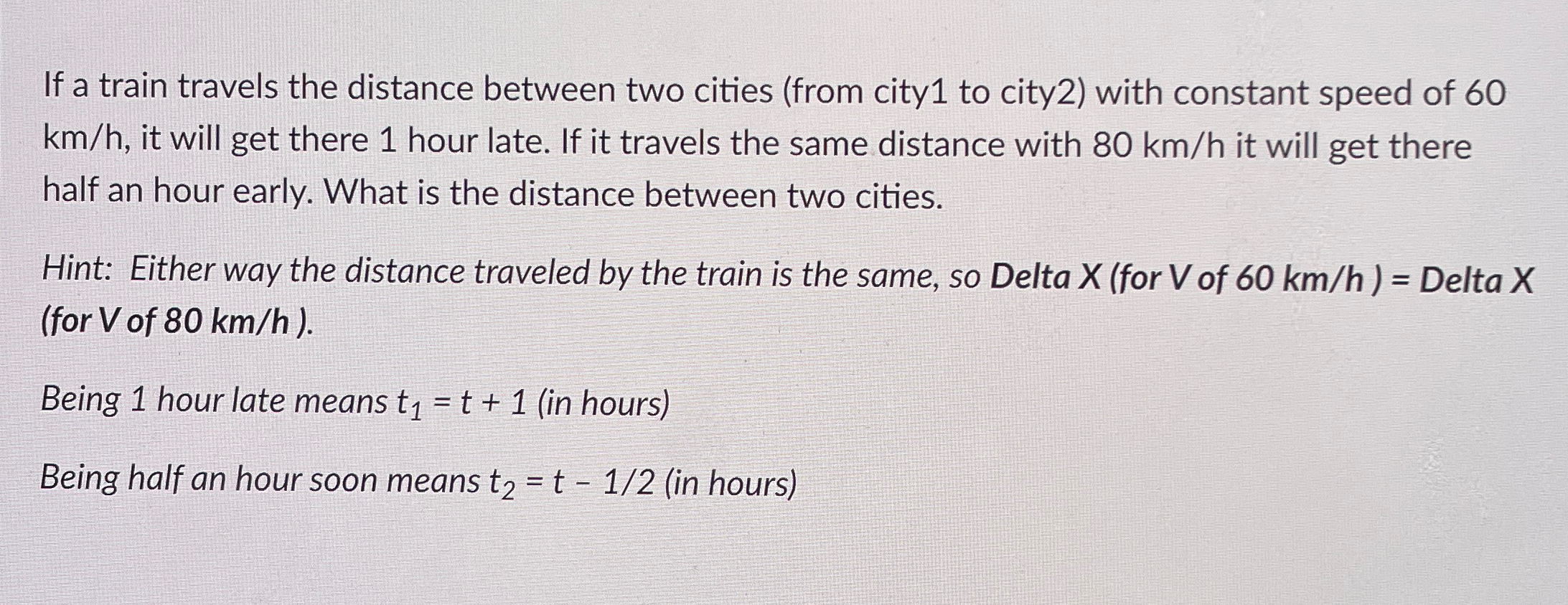 If a train travels the distance between two cities (from city1 to city2) with constant speed of 60 km/h, it will get there 1 hour late. If it travels the same distance with 80 km/h it will get there half an hour early. What is the distance between two cities.

Hint: Either way the distance traveled by the train is the same, so Delta X (for V of 60 km/h ) = Delta X (for V of 80 km/h ).

Being 1 hour late means $t_1 = t + 1$ (in hours)

Being half an hour soon means $t_2 = t - 1/2$ (in hours)